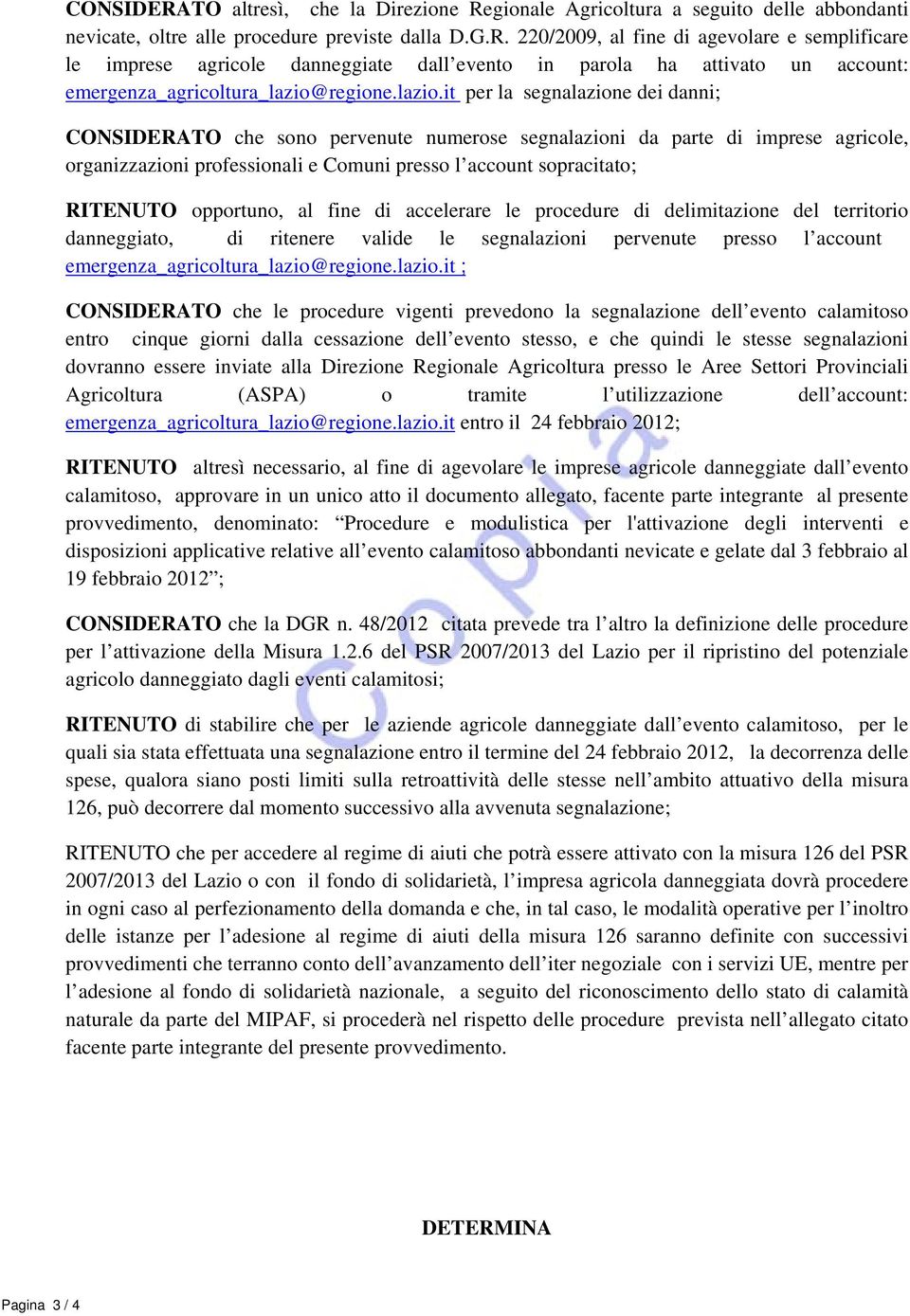 CONSIDERATO altresì, che la Direzione Regionale Agricoltura a seguito delle abbondanti nevicate, oltre alle procedure previste dalla D.G.R. 220/2009, al fine di agevolare e semplificare le imprese agricole danneggiate dall'evento in parola ha attivato un account: emergenza_agricoltura_lazio@regione.lazio.it per la segnalazione dei danni;

CONSIDERATO che sono pervenute numerose segnalazioni da parte di imprese agricole, organizzazioni professionali e Comuni presso l'account sopracitato;

RITENUTO opportuno, al fine di accelerare le procedure di delimitazione del territorio danneggiato, di ritenere valide le segnalazioni pervenute presso l'account emergenza_agricoltura_lazio@regione.lazio.it ;

CONSIDERATO che le procedure vigenti prevedono la segnalazione dell'evento calamitoso entro cinque giorni dalla cessazione dell'evento stesso, e che quindi le stesse segnalazioni dovranno essere inviate alla Direzione Regionale Agricoltura presso le Aree Settori Provinciali Agricoltura (ASPA) o tramite l'utilizzazione dell'account: emergenza_agricoltura_lazio@regione.lazio.it entro il 24 febbraio 2012;

RITENUTO altresì necessario, al fine di agevolare le imprese agricole danneggiate dall'evento calamitoso, approvare in un unico atto il documento allegato, facente parte integrante al presente provvedimento, denominato: "Procedure e modulistica per l'attivazione degli interventi e disposizioni applicative relative all'evento calamitoso abbondanti nevicate e gelate dal 3 febbraio al 19 febbraio 2012";

CONSIDERATO che la DGR n. 48/2012 citata prevede tra l'altro la definizione delle procedure per l'attivazione della Misura 1.2.6 del PSR 2007/2013 del Lazio per il ripristino del potenziale agricolo danneggiato dagli eventi calamitosi;

RITENUTO di stabilire che per le aziende agricole danneggiate dall'evento calamitoso, per le quali sia stata effettuata una segnalazione entro il termine del 24 febbraio 2012, la decorrenza delle spese, qualora siano posti limiti sulla retroattività delle stesse nell'ambito attuativo della misura 126, può decorrere dal momento successivo alla avvenuta segnalazione;

RITENUTO che per accedere al regime di aiuti che potrà essere attivato con la misura 126 del PSR 2007/2013 del Lazio o con il fondo di solidarietà, l'impresa agricola danneggiata dovrà procedere in ogni caso al perfezionamento della domanda e che, in tal caso, le modalità operative per l'inoltro delle istanze per l'adesione al regime di aiuti della misura 126 saranno definite con successivi provvedimenti che terranno conto dell'avanzamento dell'iter negoziale con i servizi UE, mentre per l'adesione al fondo di solidarietà nazionale, a seguito del riconoscimento dello stato di calamità naturale da parte del MIPAF, si procederà nel rispetto delle procedure prevista nell'allegato citato facente parte integrante del presente provvedimento.

DETERMINA

Copia

Pagina 3 / 4